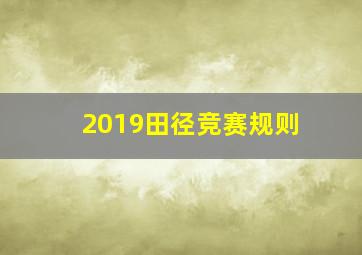 2019田径竞赛规则